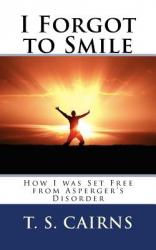 I Forgot to Smile

How I was Set Free from Asperger's Disorder

T. S. CAIRNS